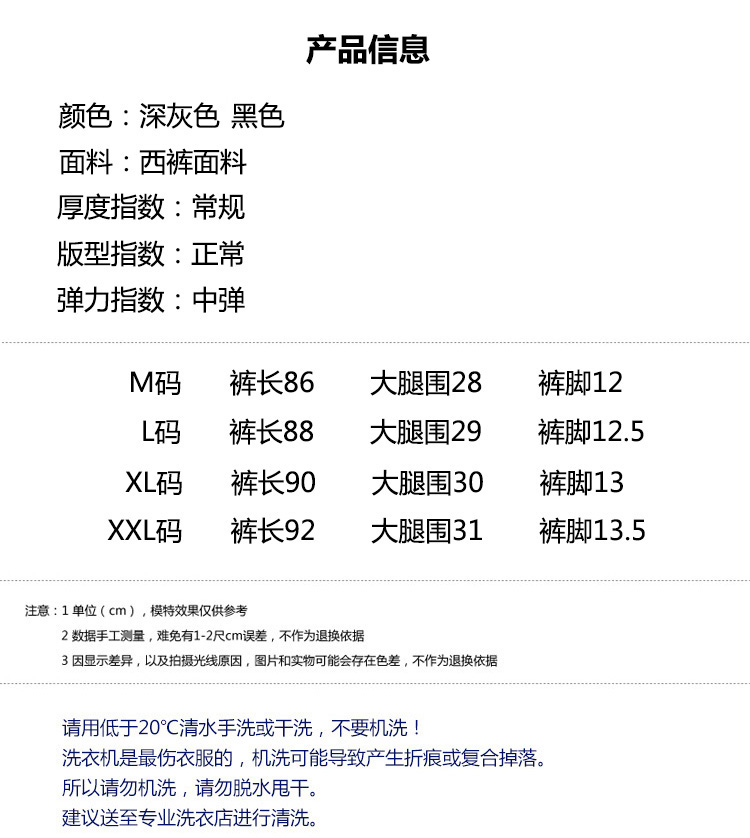 产品信息

颜色：深灰色 黑色
面料：西裤面料
厚度指数：常规
版型指数：正常
弹力指数：中弹

| M码 | 裤长86 | 大腿围28 | 裤脚12 |
|---|---|---|---|
| L码 | 裤长88 | 大腿围29 | 裤脚12.5 |
| XL码 | 裤长90 | 大腿围30 | 裤脚13 |
| XXL码 | 裤长92 | 大腿围31 | 裤脚13.5 |

注意：1 单位（cm），模特效果仅供参考
2 数据手工测量，难免有1-2尺cm误差，不作为退换依据
3 因显示差异，以及拍摄光线原因，图片和实物可能会存在色差，不作为退换依据

请用低于20°C清水手洗或干洗，不要机洗！
洗衣机是最伤衣服的，机洗可能导致产生折痕或复合掉落。
所以请勿机洗，请勿脱水甩干。
建议送至专业洗衣店进行清洗。